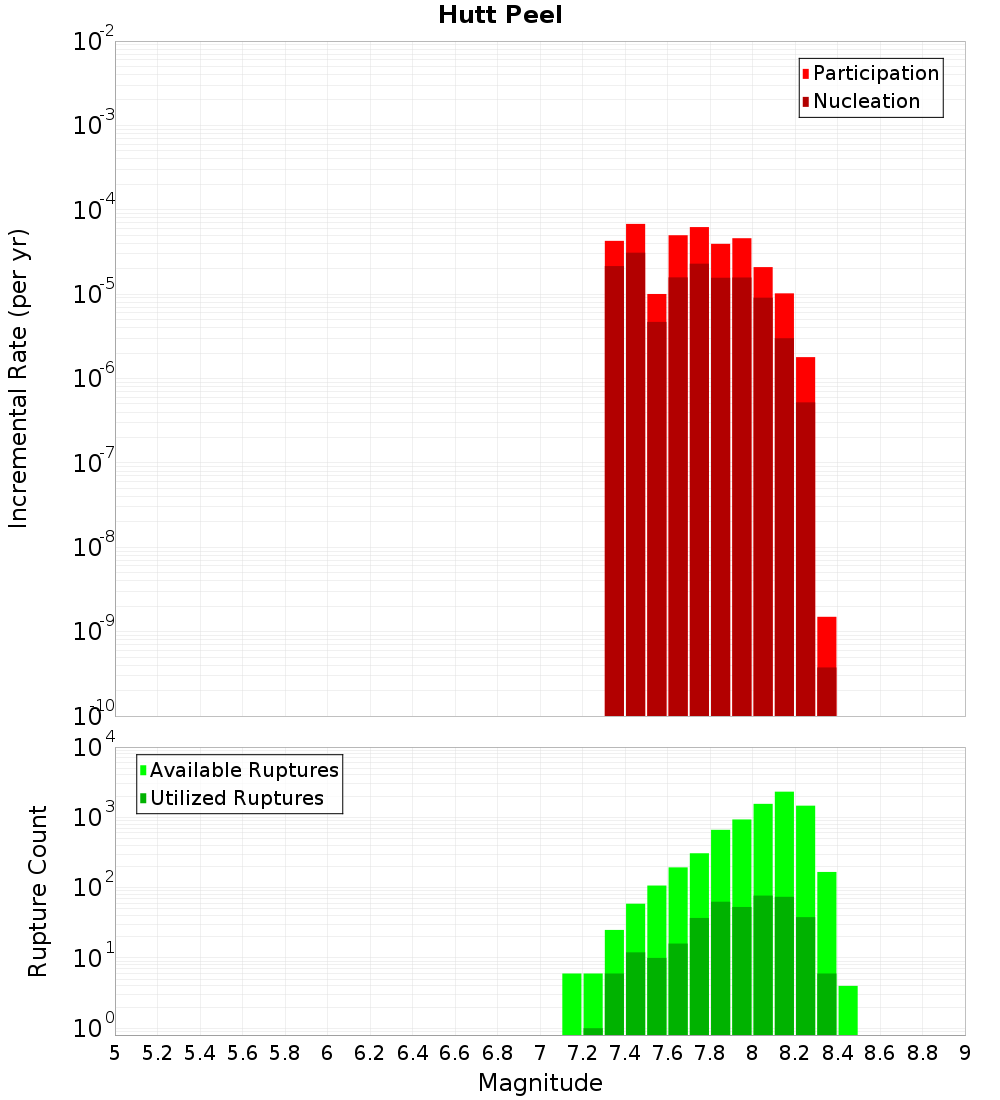 Hutt Peel

Participation
Nucleation

Incremental Rate (per yr)

$10^{-2}$
$10^{-3}$
$10^{-4}$
$10^{-5}$
$10^{-6}$
$10^{-7}$
$10^{-8}$
$10^{-9}$
$10^{-10}$

Available Ruptures
Utilized Ruptures

Rupture Count

$10^{4}$
$10^{3}$
$10^{2}$
$10^{1}$
$10^{0}$

5 5.2 5.4 5.6 5.8 6 6.2 6.4 6.6 6.8 7 7.2 7.4 7.6 7.8 8 8.2 8.4 8.6 8.8 9

Magnitude